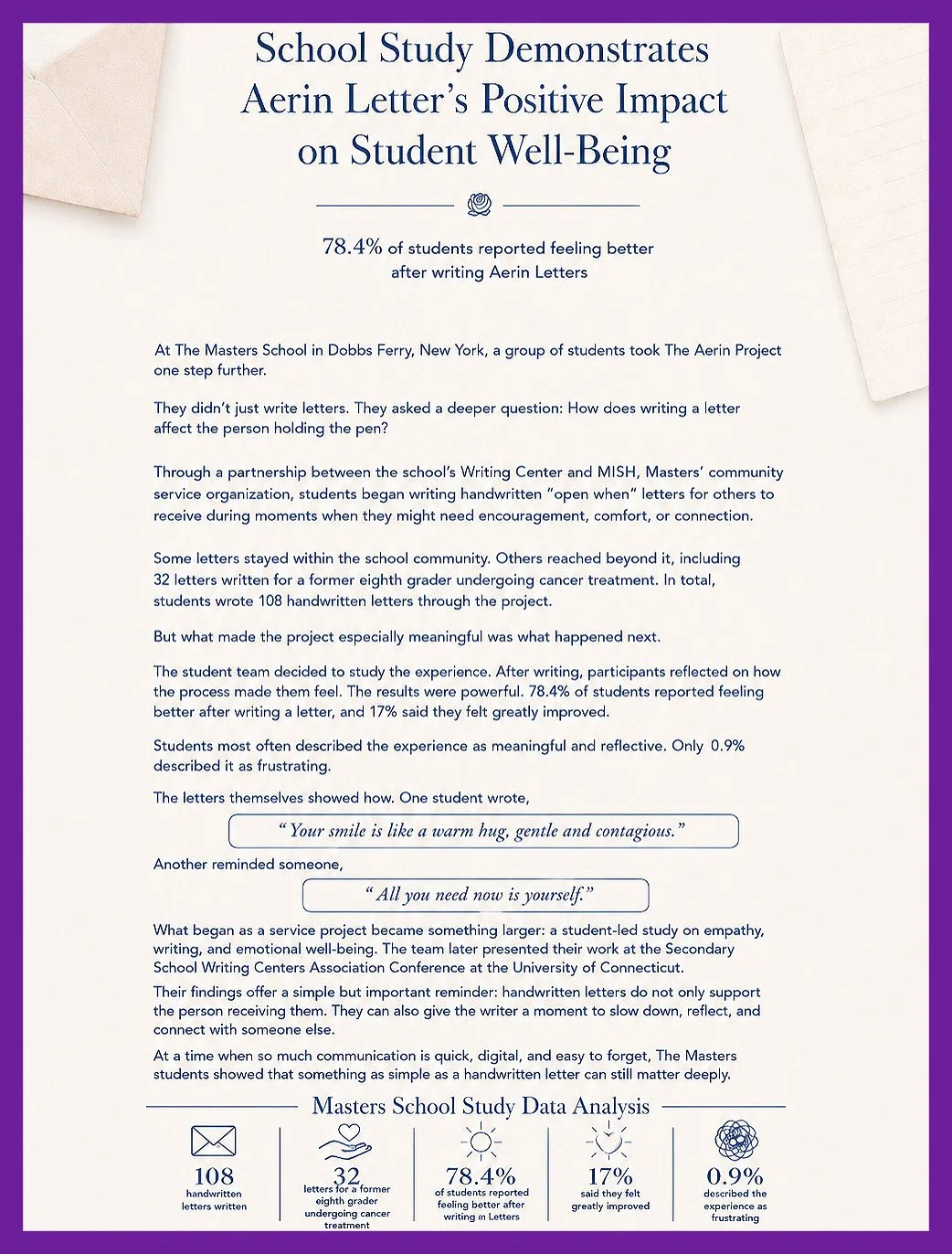 School Study Demonstrates Aerin Letter's Positive Impact on Student Well-Being

78.4% of students reported feeling better after writing Aerin Letters

At The Masters School in Dobbs Ferry, New York, a group of students took The Aerin Project one step further.

They didn't just write letters. They asked a deeper question: How does writing a letter affect the person holding the pen?

Through a partnership between the school's Writing Center and MISH, Masters' community service organization, students began writing handwritten "open when" letters for others to receive during moments when they might need encouragement, comfort, or connection.

Some letters stayed within the school community. Others reached beyond it, including 32 letters written for a former eighth grader undergoing cancer treatment. In total, students wrote 108 handwritten letters through the project.

But what made the project especially meaningful was what happened next.

The student team decided to study the experience. After writing, participants reflected on how the process made them feel. The results were powerful. 78.4% of students reported feeling better after writing a letter, and 17% said they felt greatly improved.

Students most often described the experience as meaningful and reflective. Only 0.9% described it as frustrating.

The letters themselves showed how. One student wrote,

"Your smile is like a warm hug, gentle and contagious."

Another reminded someone,

"All you need now is yourself."

What began as a service project became something larger: a student-led study on empathy, writing, and emotional well-being. The team later presented their work at the Secondary School Writing Centers Association Conference at the University of Connecticut.

Their findings offer a simple but important reminder: handwritten letters do not only support the person receiving them. They can also give the writer a moment to slow down, reflect, and connect with someone else.

At a time when so much communication is quick, digital, and easy to forget, The Masters students showed that something as simple as a handwritten letter can still matter deeply.

Masters School Study Data Analysis

108
handwritten letters written

32
letters for a former eighth grader undergoing cancer treatment

78.4%
of students reported feeling better after writing in Letters

17%
said they felt greatly improved

0.9%
described the experience as frustrating